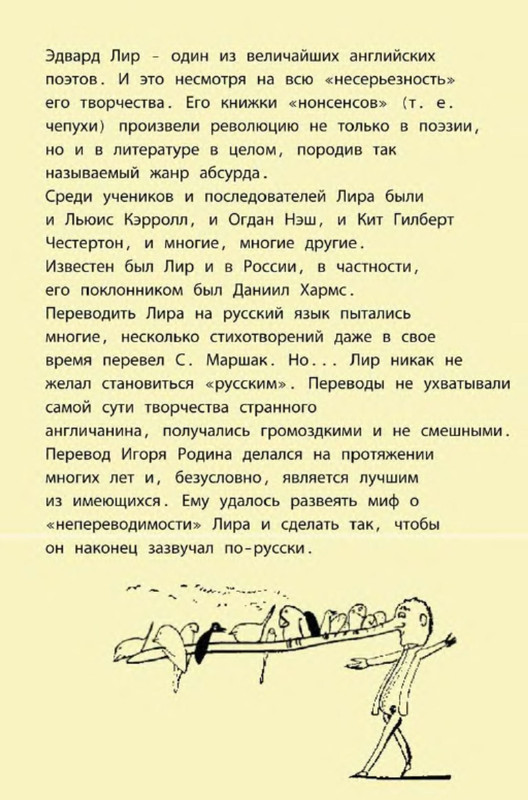 Эдвард Лир – один из величайших английских поэтов. И это несмотря на всю «несерьезность» его творчества. Его книжки «нонсенсов» (т. е. чепухи) произвели революцию не только в поэзии, но и в литературе в целом, породив так называемый жанр абсурда.
Среди учеников и последователей Лира были и Льюис Кэрролл, и Огдан Нэш, и Кит Гилберт Честертон, и многие, многие другие.
Известен был Лир и в России, в частности, его поклонником был Даниил Хармс.
Переводить Лира на русский язык пытались многие, несколько стихотворений даже в свое время перевел С. Маршак. Но... Лир никак не желал становиться «русским». Переводы не ухватывали самой сути творчества странного англичанина, получались громоздкими и не смешными.
Перевод Игоря Родина делался на протяжении многих лет и, безусловно, является лучшим из имеющихся. Ему удалось развеять миф о «непереводимости» Лира и сделать так, чтобы он наконец зазвучал по-русски.